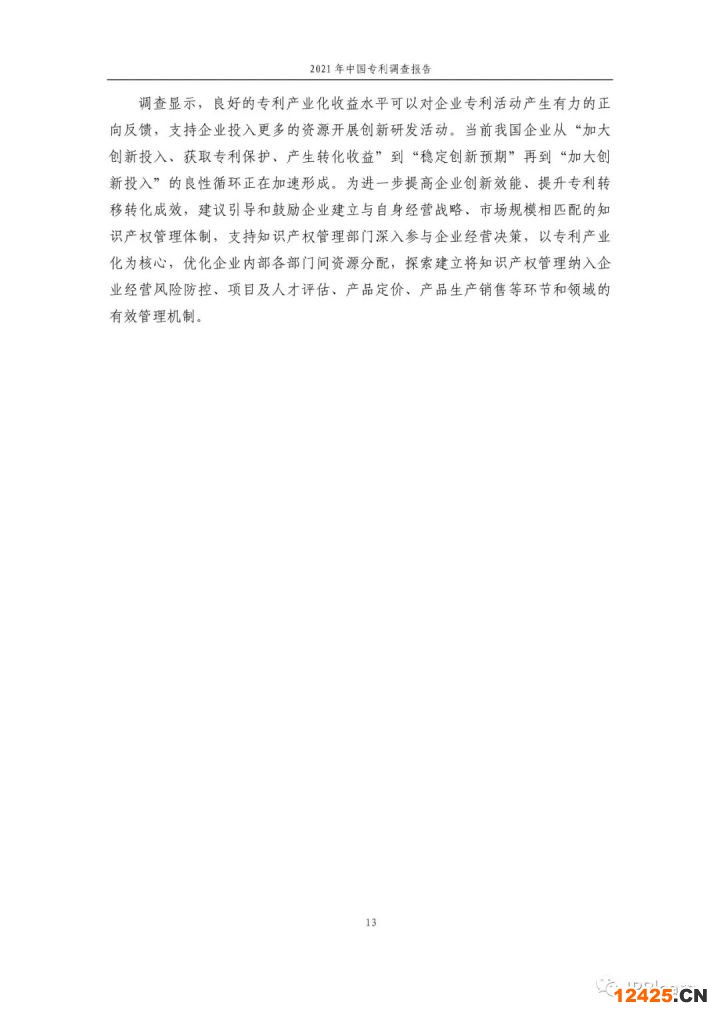 2021年中国专利调查报告

调查显示，良好的专利产业化收益水平可以对企业专利活动产生有力的正向反馈，支持企业投入更多的资源开展创新研发活动。当前我国企业从“加大创新投入、获取专利保护、产生转化收益”到“稳定创新预期”再到“加大创新投入”的良性循环正在加速形成。为进一步提高企业创新效能、提升专利转移转化成效，建议引导和鼓励企业建立与自身经营战略、市场规模相匹配的知识产权管理体制，支持知识产权管理部门深入参与企业经营决策，以专利产业化为核心，优化企业内部各部门间资源分配，探索建立将知识产权管理纳入企业经营风险防控、项目及人才评估、产品定价、产品生产销售等环节和领域的有效管理机制。

13

12425.CN